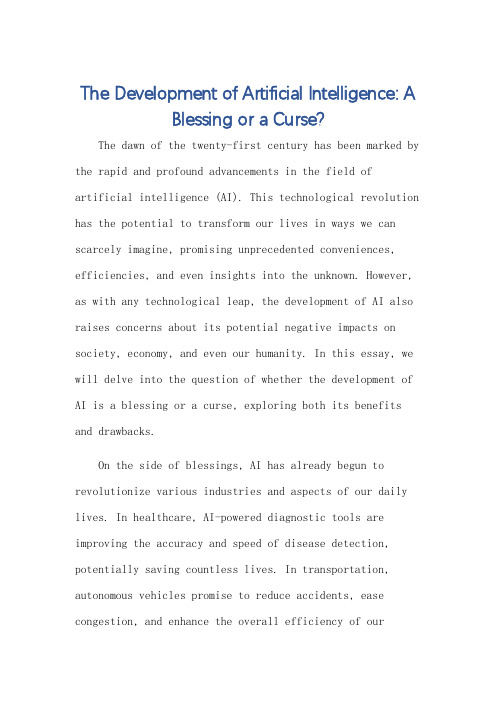 The Development of Artificial Intelligence: A Blessing or a Curse?

The dawn of the twenty-first century has been marked by the rapid and profound advancements in the field of artificial intelligence (AI). This technological revolution has the potential to transform our lives in ways we can scarcely imagine, promising unprecedented conveniences, efficiencies, and even insights into the unknown. However, as with any technological leap, the development of AI also raises concerns about its potential negative impacts on society, economy, and even our humanity. In this essay, we will delve into the question of whether the development of AI is a blessing or a curse, exploring both its benefits and drawbacks.

On the side of blessings, AI has already begun to revolutionize various industries and aspects of our daily lives. In healthcare, AI-powered diagnostic tools are improving the accuracy and speed of disease detection, potentially saving countless lives. In transportation, autonomous vehicles promise to reduce accidents, ease congestion, and enhance the overall efficiency of our